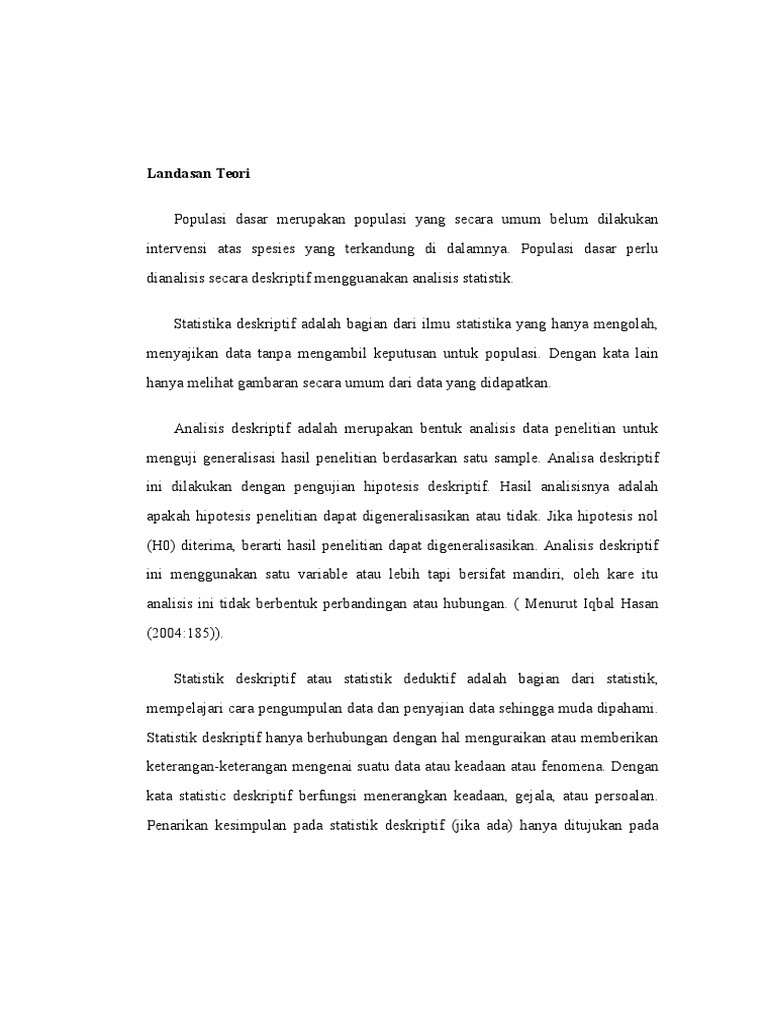 Landasan Teori

Populasi dasar merupakan populasi yang secara umum belum dilakukan intervensi atas spesies yang terkandung di dalamnya. Populasi dasar perlu dianalisis secara deskriptif mengguanakan analisis statistik.

Statistika deskriptif adalah bagian dari ilmu statistika yang hanya mengolah, menyajikan data tanpa mengambil keputusan untuk populasi. Dengan kata lain hanya melihat gambaran secara umum dari data yang didapatkan.

Analisis deskriptif adalah merupakan bentuk analisis data penelitian untuk menguji generalisasi hasil penelitian berdasarkan satu sample. Analisa deskriptif ini dilakukan dengan pengujian hipotesis deskriptif. Hasil analisisnya adalah apakah hipotesis penelitian dapat digeneralisasikan atau tidak. Jika hipotesis nol (H0) diterima, berarti hasil penelitian dapat digeneralisasikan. Analisis deskriptif ini menggunakan satu variable atau lebih tapi bersifat mandiri, oleh kare itu analisis ini tidak berbentuk perbandingan atau hubungan. ( Menurut Iqbal Hasan (2004:185)).

Statistik deskriptif atau statistik deduktif adalah bagian dari statistik, mempelajari cara pengumpulan data dan penyajian data sehingga muda dipahami. Statistik deskriptif hanya berhubungan dengan hal menguraikan atau memberikan keterangan-keterangan mengenai suatu data atau keadaan atau fenomena. Dengan kata statistic deskriptif berfungsi menerangkan keadaan, gejala, atau persoalan. Penarikan kesimpulan pada statistik deskriptif (jika ada) hanya ditujukan pada